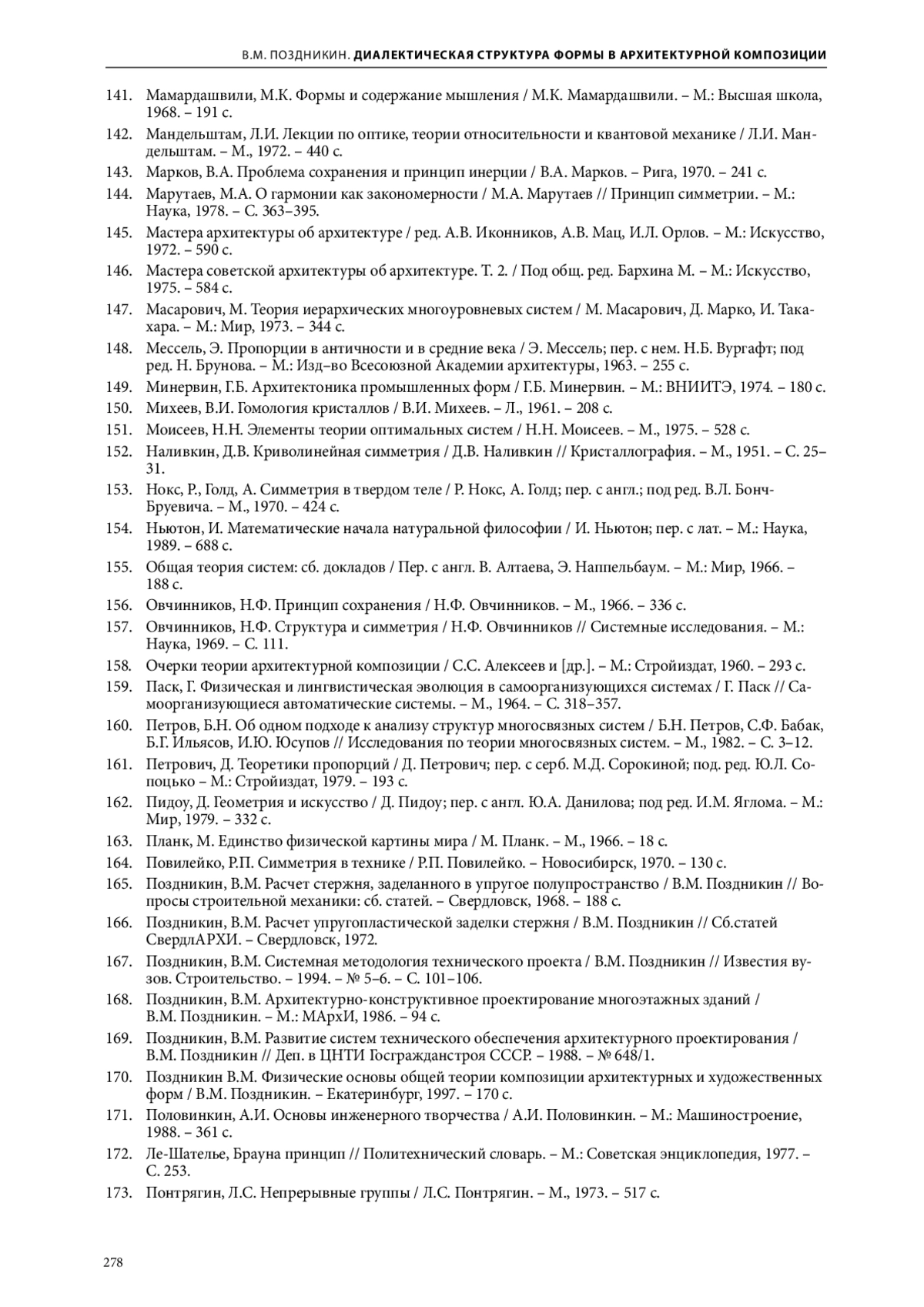 В.М. ПОЗДНИКИН. ДИАЛЕКТИЧЕСКАЯ СТРУКТУРА ФОРМЫ В АРХИТЕКТУРНОЙ КОМПОЗИЦИИ

141. Мамардашвили, М.К. Формы и содержание мышления / М.К. Мамардашвили. – М.: Высшая школа, 1968. – 191 с.

142. Мандельштам, Л.И. Лекции по оптике, теории относительности и квантовой механике / Л.И. Мандельштам. – М., 1972. – 440 с.

143. Марков, В.А. Проблема сохранения и принцип инерции / В.А. Марков. – Рига, 1970. – 241 с.

144. Марутаев, М.А. О гармонии как закономерности / М.А. Марутаев // Принцип симметрии. – М.: Наука, 1978. – С. 363–395.

145. Мастера архитектуры об архитектуре / ред. А.В. Иконников, А.В. Мац, И.Л. Орлов. – М.: Искусство, 1972. – 590 с.

146. Мастера советской архитектуры об архитектуре. Т. 2. / Под общ. ред. Бархина М. – М.: Искусство, 1975. – 584 с.

147. Масарович, М. Теория иерархических многоуровневых систем / М. Масарович, Д. Марко, И. Такахара. – М.: Мир, 1973. – 344 с.

148. Мессель, Э. Пропорции в античности и в средние века / Э. Мессель; пер. с нем. Н.Б. Вургафт; под ред. Н. Брунова. – М.: Изд–во Всесоюзной Академии архитектуры, 1963. – 255 с.

149. Минервин, Г.Б. Архитектоника промышленных форм / Г.Б. Минервин. – М.: ВНИИТЭ, 1974. – 180 с.

150. Михеев, В.И. Гомология кристаллов / В.И. Михеев. – Л., 1961. – 208 с.

151. Моисеев, Н.Н. Элементы теории оптимальных систем / Н.Н. Моисеев. – М., 1975. – 528 с.

152. Наливкин, Д.В. Криволинейная симметрия / Д.В. Наливкин // Кристаллография. – М., 1951. – С. 25–31.

153. Нокс, Р., Голд, А. Симметрия в твердом теле / Р. Нокс, А. Голд; пер. с англ.; под ред. В.Л. Бонч-Бруевича. – М., 1970. – 424 с.

154. Ньютон, И. Математические начала натуральной философии / И. Ньютон; пер. с лат. – М.: Наука, 1989. – 688 с.

155. Общая теория систем: сб. докладов / Пер. с англ. В. Алтаева, Э. Наппельбаум. – М.: Мир, 1966. – 188 с.

156. Овчинников, Н.Ф. Принцип сохранения / Н.Ф. Овчинников. – М., 1966. – 336 с.

157. Овчинников, Н.Ф. Структура и симметрия / Н.Ф. Овчинников // Системные исследования. – М.: Наука, 1969. – С. 111.

158. Очерки теории архитектурной композиции / С.С. Алексеев и [др.]. – М.: Стройиздат, 1960. – 293 с.

159. Паск, Г. Физическая и лингвистическая эволюция в самоорганизующихся системах / Г. Паск // Самоорганизующиеся автоматические системы. – М., 1964. – С. 318–357.

160. Петров, Б.Н. Об одном подходе к анализу структур многосвязных систем / Б.Н. Петров, С.Ф. Бабак, Б.Г. Ильясов, И.Ю. Юсупов // Исследования по теории многосвязных систем. – М., 1982. – С. 3–12.

161. Петрович, Д. Теоретики пропорций / Д. Петрович; пер. с серб. М.Д. Сорокиной; под. ред. Ю.Л. Сопоцько – М.: Стройиздат, 1979. – 193 с.

162. Пидоу, Д. Геометрия и искусство / Д. Пидоу; пер. с англ. Ю.А. Данилова; под ред. И.М. Яглома. – М.: Мир, 1979. – 332 с.

163. Планк, М. Единство физической картины мира / М. Планк. – М., 1966. – 18 с.

164. Повилейко, Р.П. Симметрия в технике / Р.П. Повилейко. – Новосибирск, 1970. – 130 с.

165. Поздникин, В.М. Расчет стержня, заделанного в упругое полупространство / В.М. Поздникин // Вопросы строительной механики: сб. статей. – Свердловск, 1968. – 188 с.

166. Поздникин, В.М. Расчет упругопластической заделки стержня / В.М. Поздникин // Сб.статей СвердлАРХИ. – Свердловск, 1972.

167. Поздникин, В.М. Системная методология технического проекта / В.М. Поздникин // Известия вузов. Строительство. – 1994. – № 5–6. – С. 101–106.

168. Поздникин, В.М. Архитектурно-конструктивное проектирование многоэтажных зданий / В.М. Поздникин. – М.: МАрхИ, 1986. – 94 с.

169. Поздникин, В.М. Развитие систем технического обеспечения архитектурного проектирования / В.М. Поздникин // Деп. в ЦНТИ Госгражданстроя СССР. – 1988. – № 648/1.

170. Поздникин В.М. Физические основы общей теории композиции архитектурных и художественных форм / В.М. Поздникин. – Екатеринбург, 1997. – 170 с.

171. Половинкин, А.И. Основы инженерного творчества / А.И. Половинкин. – М.: Машиностроение, 1988. – 361 с.

172. Ле-Шателье, Брауна принцип // Политехнический словарь. – М.: Советская энциклопедия, 1977. – С. 253.

173. Понтрягин, Л.С. Непрерывные группы / Л.С. Понтрягин. – М., 1973. – 517 с.

278